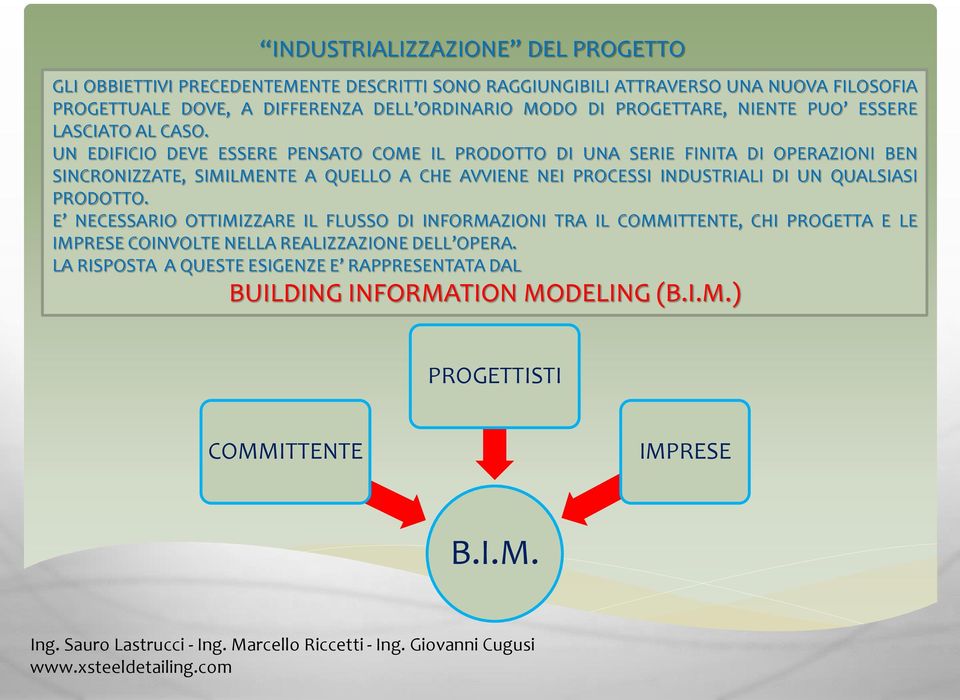 “INDUSTRIALIZZAZIONE” DEL PROGETTO

GLI OBBIETTIVI PRECEDENTEMENTE DESCRITTI SONO RAGGIUNGIBILI ATTRAVERSO UNA NUOVA FILOSOFIA PROGETTUALE DOVE, A DIFFERENZA DELL’ORDINARIO MODO DI PROGETTARE, NIENTE PUO’ ESSERE LASCIATO AL CASO.
UN EDIFICIO DEVE ESSERE PENSATO COME IL PRODOTTO DI UNA SERIE FINITA DI OPERAZIONI BEN SINCRONIZZATE, SIMILMENTE A QUELLO A CHE AVVIENE NEI PROCESSI INDUSTRIALI DI UN QUALSIASI PRODOTTO.
E’ NECESSARIO OTTIMIZZARE IL FLUSSO DI INFORMAZIONI TRA IL COMMITTENTE, CHI PROGETTA E LE IMPRESE COINVOLTE NELLA REALIZZAZIONE DELL’OPERA.
LA RISPOSTA A QUESTE ESIGENZE E’ RAPPRESENTATA DAL
BUILDING INFORMATION MODELING (B.I.M.)

PROGETTISTI

COMMITTENTE

IMPRESE

B.I.M.

Ing. Sauro Lastrucci - Ing. Marcello Riccetti - Ing. Giovanni Cugusi
www.xsteeldetailing.com